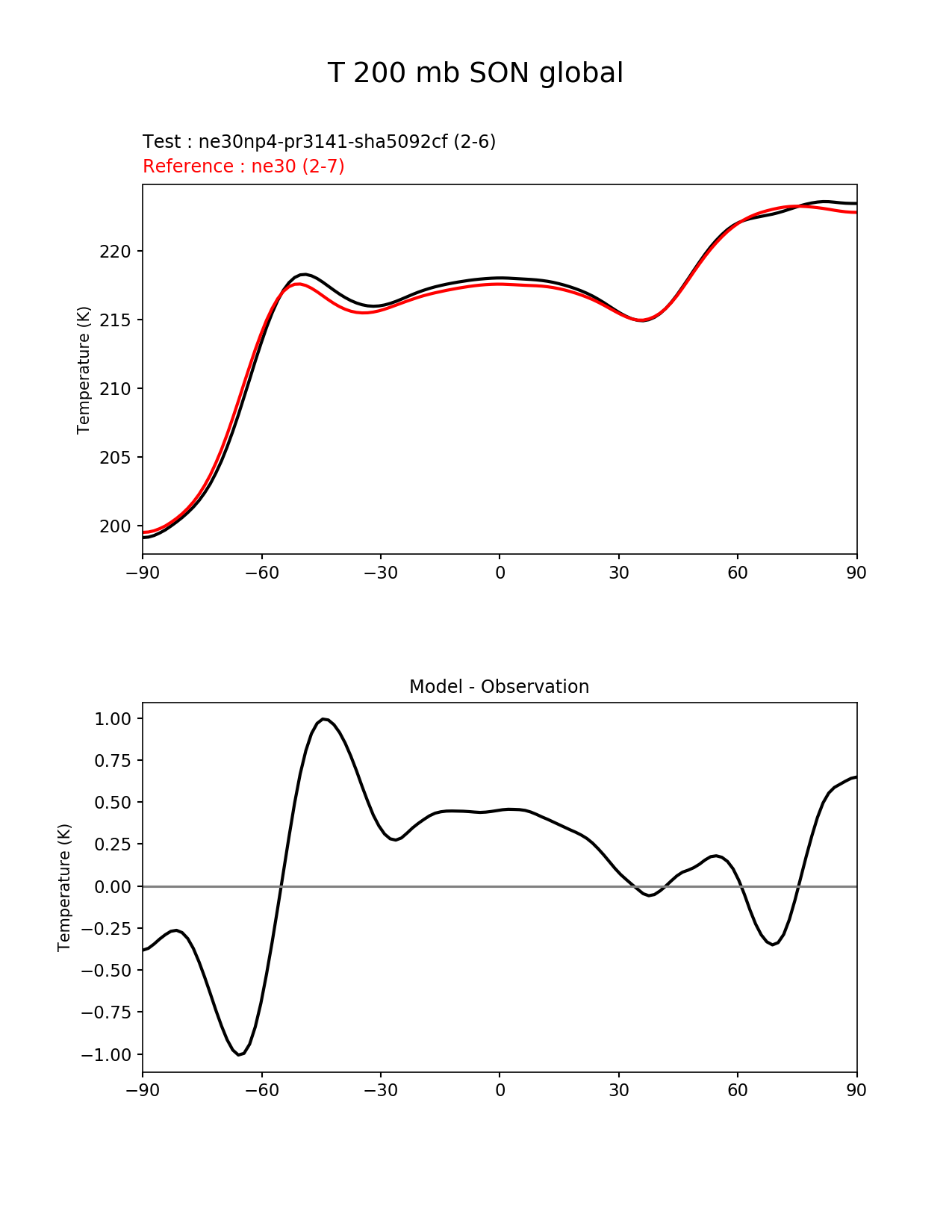 T 200 mb SON global

Test : ne30np4-pr3141-sha5092cf (2-6)
Reference : ne30 (2-7)

Temperature (K)

220
215
210
205
200

−90 −60 −30 0 30 60 90

Model - Observation

Temperature (K)

1.00
0.75
0.50
0.25
0.00
−0.25
−0.50
−0.75
−1.00

−90 −60 −30 0 30 60 90